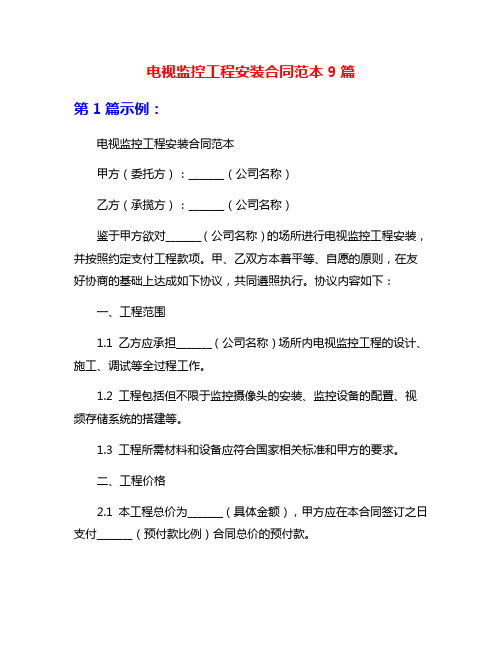 电视监控工程安装合同范本 9 篇

第 1 篇示例：

电视监控工程安装合同范本

甲方（委托方）：______（公司名称）

乙方（承揽方）：______（公司名称）

鉴于甲方欲对______（公司名称）的场所进行电视监控工程安装，并按照约定支付工程款项。甲、乙双方本着平等、自愿的原则，在友好协商的基础上达成如下协议，共同遵照执行。协议内容如下：

一、工程范围

1.1 乙方应承担______（公司名称）场所内电视监控工程的设计、施工、调试等全过程工作。

1.2 工程包括但不限于监控摄像头的安装、监控设备的配置、视频存储系统的搭建等。

1.3 工程所需材料和设备应符合国家相关标准和甲方的要求。

二、工程价格

2.1 本工程总价为______（具体金额），甲方应在本合同签订之日支付______（预付款比例）合同总价的预付款。